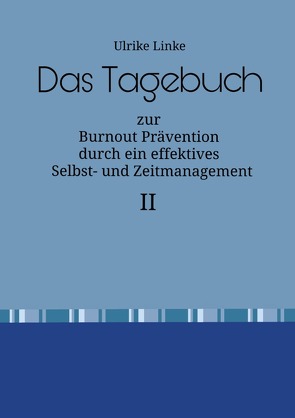 Ulrike Linke

Das Tagebuch

zur
Burnout Prävention
durch ein effektives
Selbst- und Zeitmanagement

II